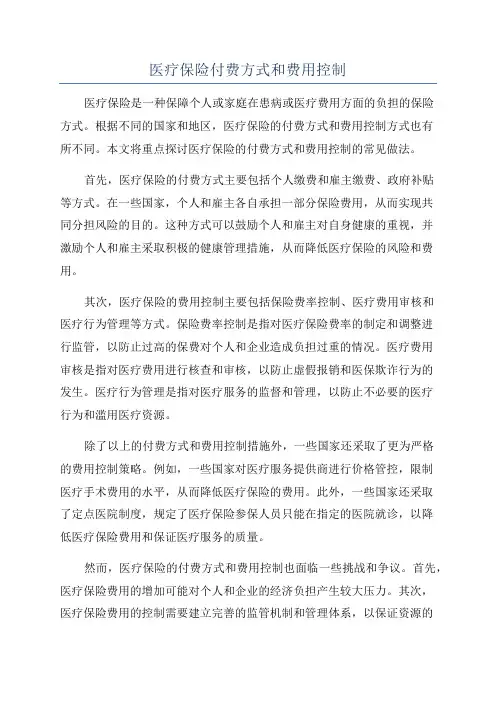 医疗保险付费方式和费用控制

医疗保险是一种保障个人或家庭在患病或医疗费用方面的负担的保险方式。根据不同的国家和地区，医疗保险的付费方式和费用控制方式也有所不同。本文将重点探讨医疗保险的付费方式和费用控制的常见做法。

首先，医疗保险的付费方式主要包括个人缴费和雇主缴费、政府补贴等方式。在一些国家，个人和雇主各自承担一部分保险费用，从而实现共同分担风险的目的。这种方式可以鼓励个人和雇主对自身健康的重视，并激励个人和雇主采取积极的健康管理措施，从而降低医疗保险的风险和费用。

其次，医疗保险的费用控制主要包括保险费率控制、医疗费用审核和医疗行为管理等方式。保险费率控制是指对医疗保险费率的制定和调整进行监管，以防止过高的保费对个人和企业造成负担过重的情况。医疗费用审核是指对医疗费用进行核查和审核，以防止虚假报销和医保欺诈行为的发生。医疗行为管理是指对医疗服务的监督和管理，以防止不必要的医疗行为和滥用医疗资源。

除了以上的付费方式和费用控制措施外，一些国家还采取了更为严格的费用控制策略。例如，一些国家对医疗服务提供商进行价格管控，限制医疗手术费用的水平，从而降低医疗保险的费用。此外，一些国家还采取了定点医院制度，规定了医疗保险参保人员只能在指定的医院就诊，以降低医疗保险费用和保证医疗服务的质量。

然而，医疗保险的付费方式和费用控制也面临一些挑战和争议。首先，医疗保险费用的增加可能对个人和企业的经济负担产生较大压力。其次，医疗保险费用的控制需要建立完善的监管机制和管理体系，以保证资源的